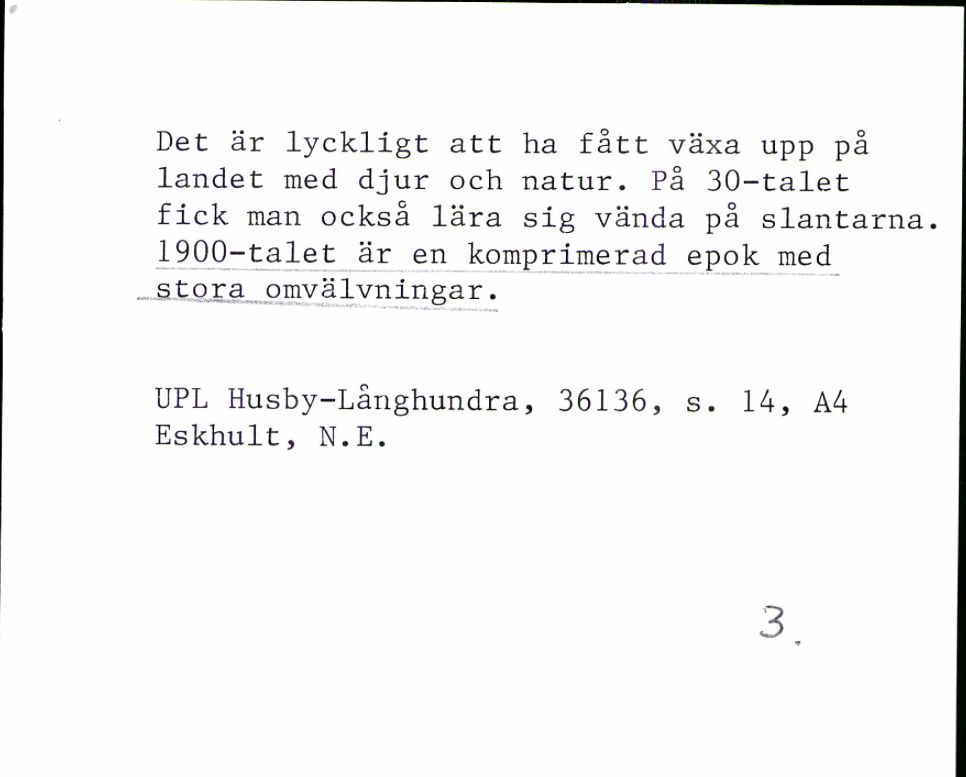 Det är lyckligt att ha fått växa upp på landet med djur och natur. På 30-talet fick man också lära sig vända på slantarna. 1900-talet är en komprimerad epok med stora omvälvningar.

UPL Husby-Långhundra, 36136, s. 14, A4
Eskhult, N.E.

3.